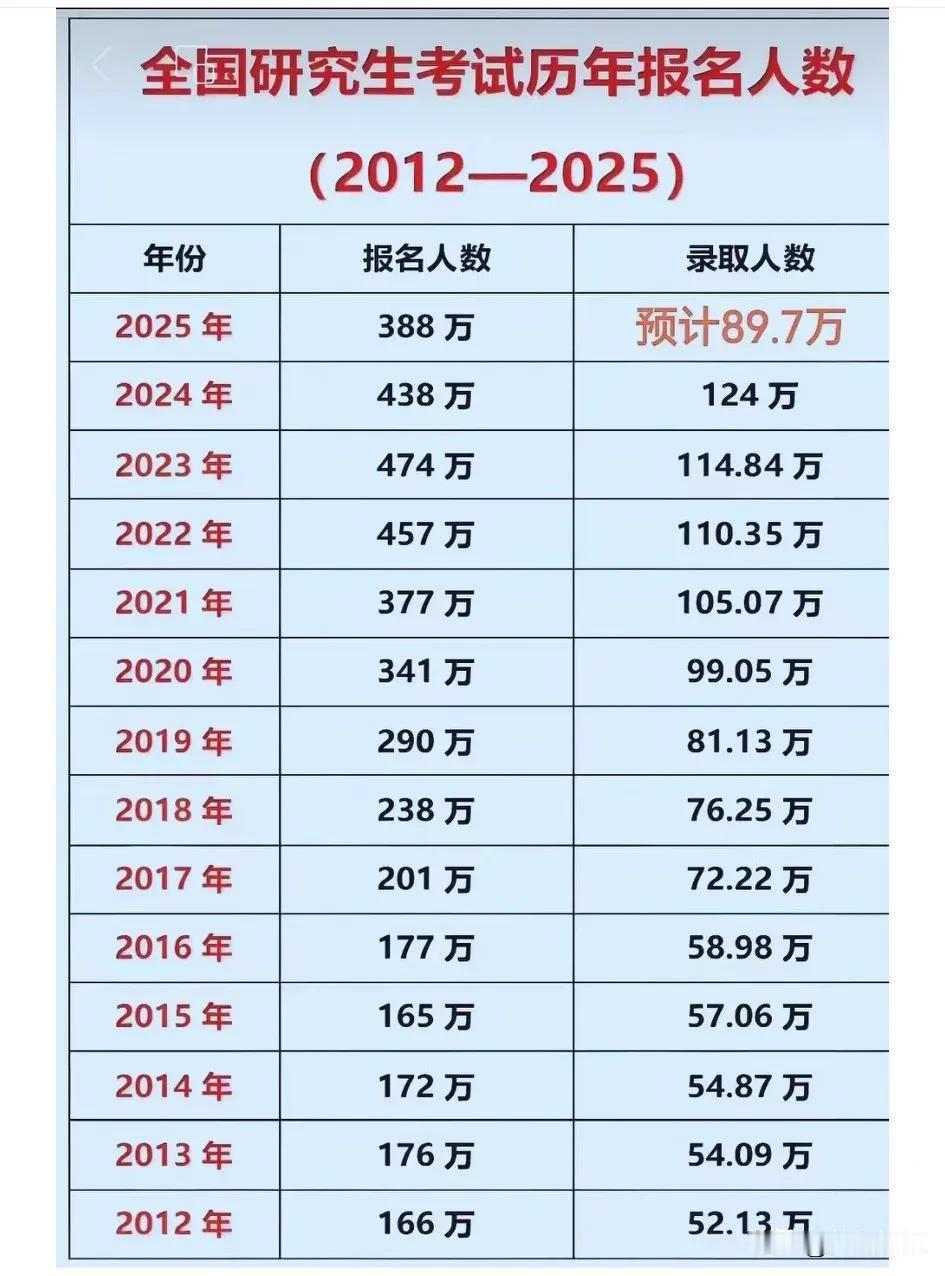 全国研究生考试历年报名人数

（2012—2025）

| 年份 | 报名人数 | 录取人数 |
|---|---|---|
| 2025 年 | 388 万 | 预计89.7万 |
| 2024 年 | 438 万 | 124 万 |
| 2023 年 | 474 万 | 114.84 万 |
| 2022 年 | 457 万 | 110.35 万 |
| 2021 年 | 377 万 | 105.07 万 |
| 2020 年 | 341 万 | 99.05 万 |
| 2019 年 | 290 万 | 81.13 万 |
| 2018 年 | 238 万 | 76.25 万 |
| 2017 年 | 201 万 | 72.22 万 |
| 2016 年 | 177 万 | 58.98 万 |
| 2015 年 | 165 万 | 57.06 万 |
| 2014 年 | 172 万 | 54.87 万 |
| 2013 年 | 176 万 | 54.09 万 |
| 2012 年 | 166 万 | 52.13 万 |